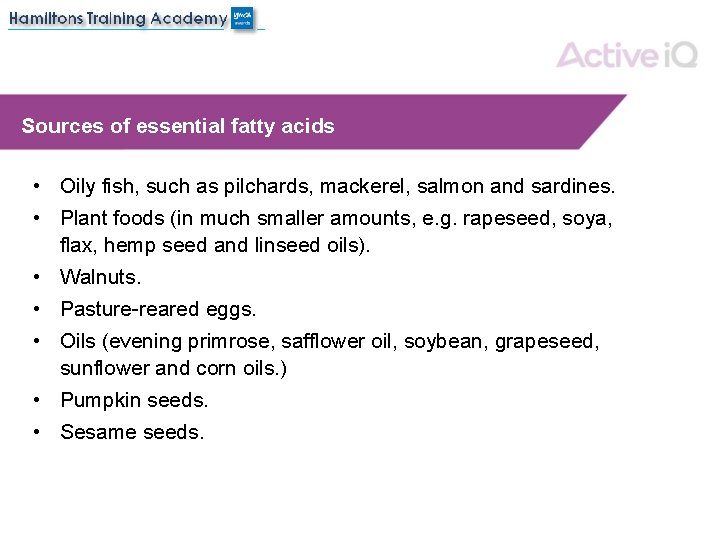 Hamiltons Training Academy YMCA awards

Active iQ

Sources of essential fatty acids

• Oily fish, such as pilchards, mackerel, salmon and sardines.
• Plant foods (in much smaller amounts, e.g. rapeseed, soya, flax, hemp seed and linseed oils).
• Walnuts.
• Pasture-reared eggs.
• Oils (evening primrose, safflower oil, soybean, grapeseed, sunflower and corn oils.)
• Pumpkin seeds.
• Sesame seeds.